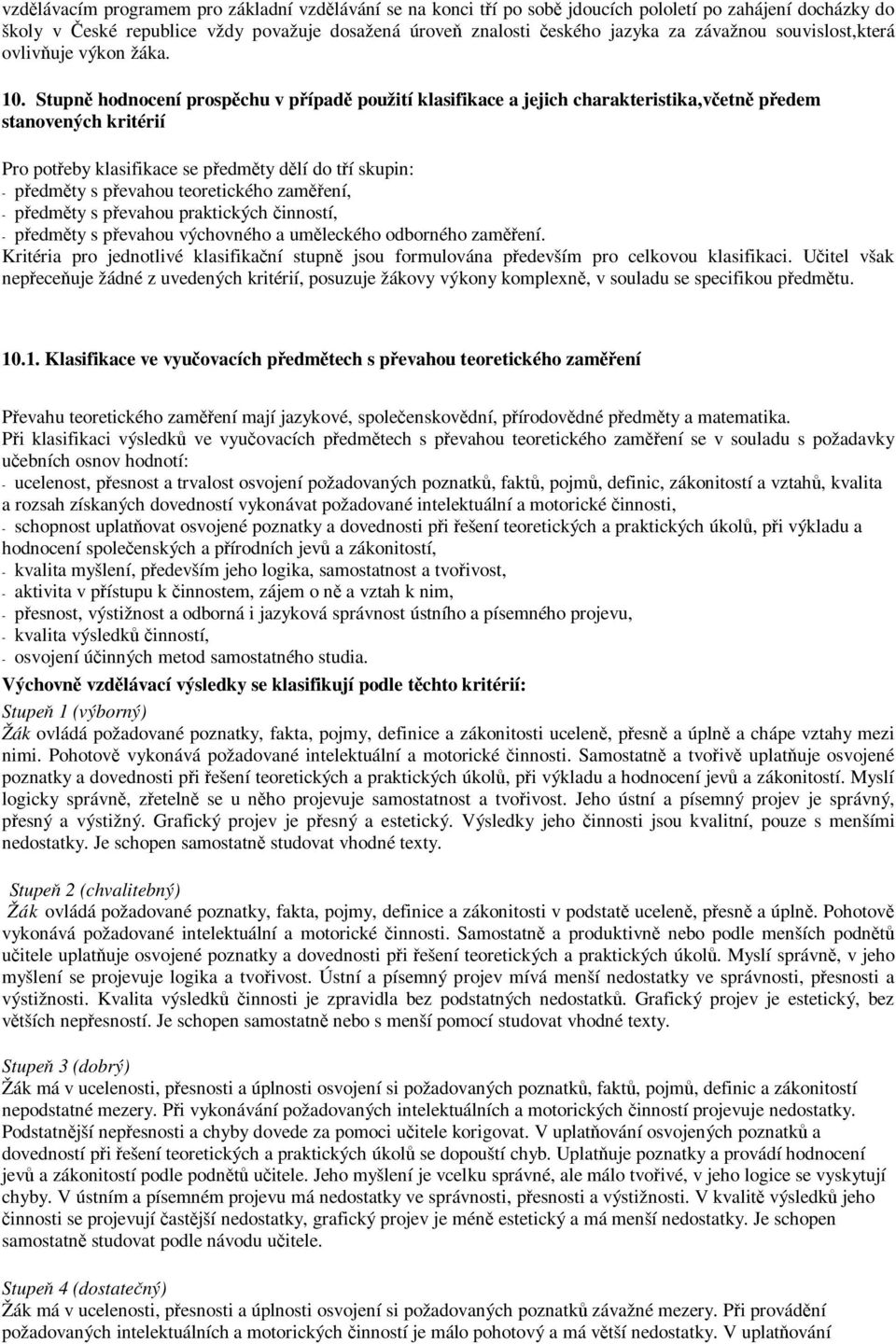 vzdělávacím programem pro základní vzdělávání se na konci tří po sobě jdoucích pololetí po zahájení docházky do školy v České republice vždy považuje dosažená úroveň znalosti českého jazyka za závažnou souvislost,která ovlivňuje výkon žáka.

10. Stupně hodnocení prospěchu v případě použití klasifikace a jejich charakteristika,včetně předem stanovených kritérií

Pro potřeby klasifikace se předměty dělí do tří skupin:
- předměty s převahou teoretického zaměření,
- předměty s převahou praktických činností,
- předměty s převahou výchovného a uměleckého odborného zaměření.
Kritéria pro jednotlivé klasifikační stupně jsou formulována především pro celkovou klasifikaci. Učitel však nepřeceňuje žádné z uvedených kritérií, posuzuje žákovy výkony komplexně, v souladu se specifikou předmětu.

10.1. Klasifikace ve vyučovacích předmětech s převahou teoretického zaměření

Převahu teoretického zaměření mají jazykové, společenskovědní, přírodovědné předměty a matematika.
Při klasifikaci výsledků ve vyučovacích předmětech s převahou teoretického zaměření se v souladu s požadavky učebních osnov hodnotí:
- ucelenost, přesnost a trvalost osvojení požadovaných poznatků, faktů, pojmů, definic, zákonitostí a vztahů, kvalita a rozsah získaných dovedností vykonávat požadované intelektuální a motorické činnosti,
- schopnost uplatňovat osvojené poznatky a dovednosti při řešení teoretických a praktických úkolů, při výkladu a hodnocení společenských a přírodních jevů a zákonitostí,
- kvalita myšlení, především jeho logika, samostatnost a tvořivost,
- aktivita v přístupu k činnostem, zájem o ně a vztah k nim,
- přesnost, výstižnost a odborná i jazyková správnost ústního a písemného projevu,
- kvalita výsledků činností,
- osvojení účinných metod samostatného studia.
Výchovně vzdělávací výsledky se klasifikují podle těchto kritérií:
Stupeň 1 (výborný)
Žák ovládá požadované poznatky, fakta, pojmy, definice a zákonitosti uceleně, přesně a úplně a chápe vztahy mezi nimi. Pohotově vykonává požadované intelektuální a motorické činnosti. Samostatně a tvořivě uplatňuje osvojené poznatky a dovednosti při řešení teoretických a praktických úkolů, při výkladu a hodnocení jevů a zákonitostí. Myslí logicky správně, zřetelně se u něho projevuje samostatnost a tvořivost. Jeho ústní a písemný projev je správný, přesný a výstižný. Grafický projev je přesný a estetický. Výsledky jeho činnosti jsou kvalitní, pouze s menšími nedostatky. Je schopen samostatně studovat vhodné texty.

Stupeň 2 (chvalitebný)
Žák ovládá požadované poznatky, fakta, pojmy, definice a zákonitosti v podstatě uceleně, přesně a úplně. Pohotově vykonává požadované intelektuální a motorické činnosti. Samostatně a produktivně nebo podle menších podnětů učitele uplatňuje osvojené poznatky a dovednosti při řešení teoretických a praktických úkolů. Myslí správně, v jeho myšlení se projevuje logika a tvořivost. Ústní a písemný projev mívá menší nedostatky ve správnosti, přesnosti a výstižnosti. Kvalita výsledků činnosti je zpravidla bez podstatných nedostatků. Grafický projev je estetický, bez větších nepřesností. Je schopen samostatně nebo s menší pomocí studovat vhodné texty.

Stupeň 3 (dobrý)
Žák má v ucelenosti, přesnosti a úplnosti osvojení si požadovaných poznatků, faktů, pojmů, definic a zákonitostí nepodstatné mezery. Při vykonávání požadovaných intelektuálních a motorických činností projevuje nedostatky. Podstatnější nepřesnosti a chyby dovede za pomoci učitele korigovat. V uplatňování osvojených poznatků a dovedností při řešení teoretických a praktických úkolů se dopouští chyb. Uplatňuje poznatky a provádí hodnocení jevů a zákonitostí podle podnětů učitele. Jeho myšlení je vcelku správné, ale málo tvořivé, v jeho logice se vyskytují chyby. V ústním a písemném projevu má nedostatky ve správnosti, přesnosti a výstižnosti. V kvalitě výsledků jeho činnosti se projevují častější nedostatky, grafický projev je méně estetický a má menší nedostatky. Je schopen samostatně studovat podle návodu učitele.

Stupeň 4 (dostatečný)
Žák má v ucelenosti, přesnosti a úplnosti osvojení si požadovaných poznatků závažné mezery. Při provádění požadovaných intelektuálních a motorických činností je málo pohotový a má větší nedostatky. V uplatňování